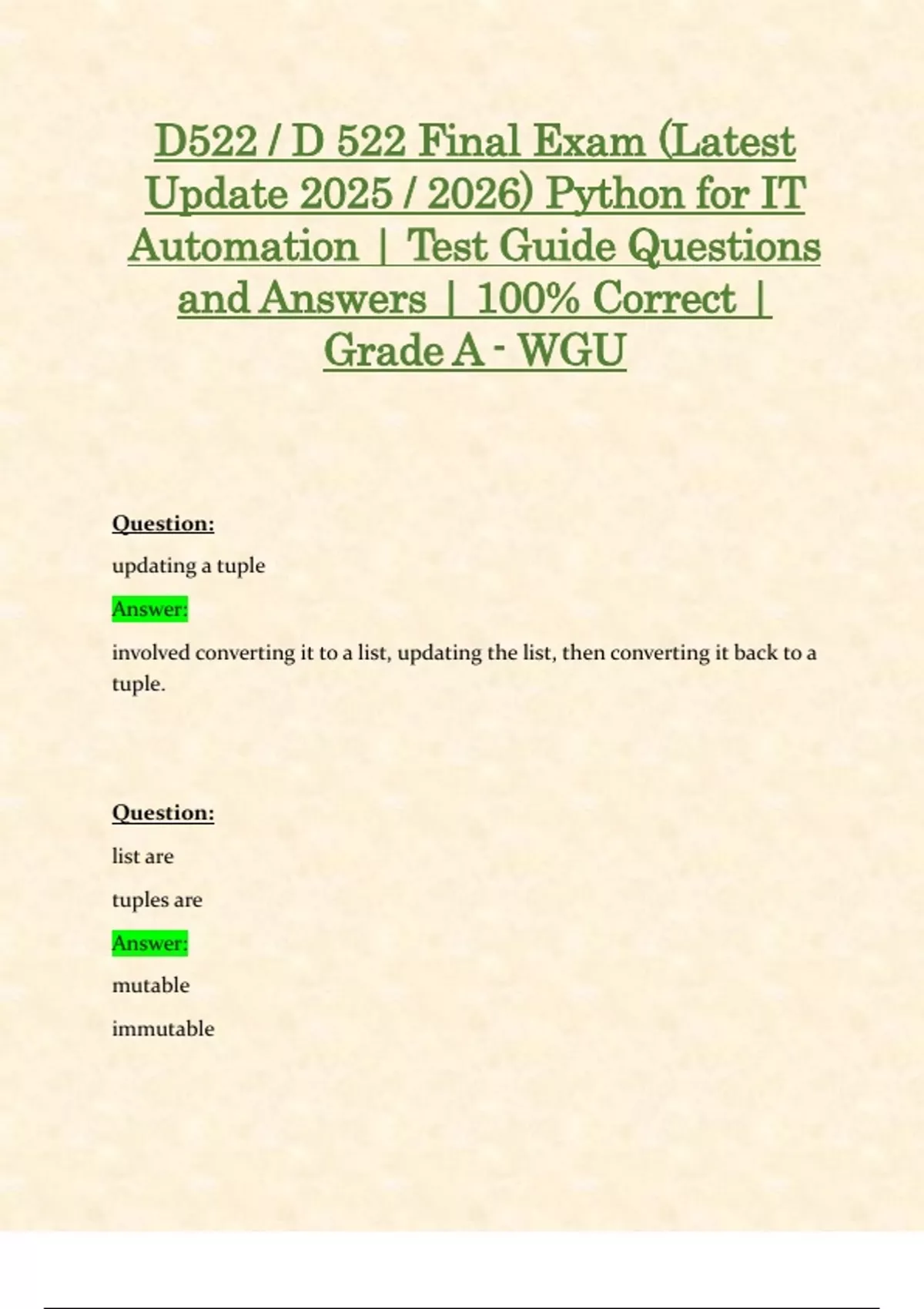 D522 / D 522 Final Exam (Latest Update 2025 / 2026) Python for IT Automation | Test Guide Questions and Answers | 100% Correct | Grade A - WGU

Question:

updating a tuple

Answer:

involved converting it to a list, updating the list, then converting it back to a tuple.

Question:

list are

tuples are

Answer:

mutable

immutable